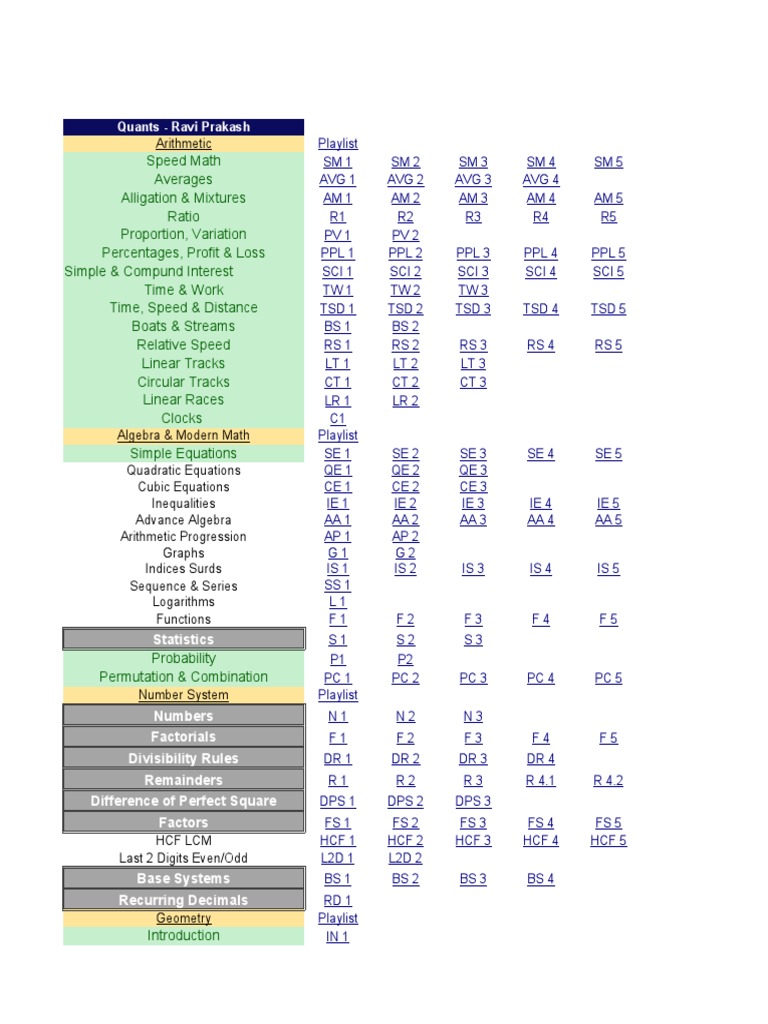 | Quants - Ravi Prakash | | | | | |
|---|---|---|---|---|---|
| Arithmetic | Playlist | | | | |
| Speed Math | SM 1 | SM 2 | SM 3 | SM 4 | SM 5 |
| Averages | AVG 1 | AVG 2 | AVG 3 | AVG 4 | |
| Alligation & Mixtures | AM 1 | AM 2 | AM 3 | AM 4 | AM 5 |
| Ratio | R1 | R2 | R3 | R4 | R5 |
| Proportion, Variation | PV 1 | PV 2 | | | |
| Percentages, Profit & Loss | PPL 1 | PPL 2 | PPL 3 | PPL 4 | PPL 5 |
| Simple & Compund Interest | SCI 1 | SCI 2 | SCI 3 | SCI 4 | SCI 5 |
| Time & Work | TW 1 | TW 2 | TW 3 | | |
| Time, Speed & Distance | TSD 1 | TSD 2 | TSD 3 | TSD 4 | TSD 5 |
| Boats & Streams | BS 1 | BS 2 | | | |
| Relative Speed | RS 1 | RS 2 | RS 3 | RS 4 | RS 5 |
| Linear Tracks | LT 1 | LT 2 | LT 3 | | |
| Circular Tracks | CT 1 | CT 2 | CT 3 | | |
| Linear Races | LR 1 | LR 2 | | | |
| Clocks | C1 | | | | |
| Algebra & Modern Math | Playlist | | | | |
| Simple Equations | SE 1 | SE 2 | SE 3 | SE 4 | SE 5 |
| Quadratic Equations | QE 1 | QE 2 | QE 3 | | |
| Cubic Equations | CE 1 | CE 2 | CE 3 | | |
| Inequalities | IE 1 | IE 2 | IE 3 | IE 4 | IE 5 |
| Advance Algebra | AA 1 | AA 2 | AA 3 | AA 4 | AA 5 |
| Arithmetic Progression | AP 1 | AP 2 | | | |
| Graphs | G 1 | G 2 | | | |
| Indices Surds | IS 1 | IS 2 | IS 3 | IS 4 | IS 5 |
| Sequence & Series | SS 1 | | | | |
| Logarithms | L 1 | | | | |
| Functions | F 1 | F 2 | F 3 | F 4 | F 5 |
| Statistics | S 1 | S 2 | S 3 | | |
| Probability | P1 | P2 | | | |
| Permutation & Combination | PC 1 | PC 2 | PC 3 | PC 4 | PC 5 |
| Number System | Playlist | | | | |
| Numbers | N 1 | N 2 | N 3 | | |
| Factorials | F 1 | F 2 | F 3 | F 4 | F 5 |
| Divisibility Rules | DR 1 | DR 2 | DR 3 | DR 4 | |
| Remainders | R 1 | R 2 | R 3 | R 4.1 | R 4.2 |
| Difference of Perfect Square | DPS 1 | DPS 2 | DPS 3 | | |
| Factors | FS 1 | FS 2 | FS 3 | FS 4 | FS 5 |
| HCF LCM | HCF 1 | HCF 2 | HCF 3 | HCF 4 | HCF 5 |
| Last 2 Digits Even/Odd | L2D 1 | L2D 2 | | | |
| Base Systems | BS 1 | BS 2 | BS 3 | BS 4 | |
| Recurring Decimals | RD 1 | | | | |
| Geometry | Playlist | | | | |
| Introduction | IN 1 | | | | |